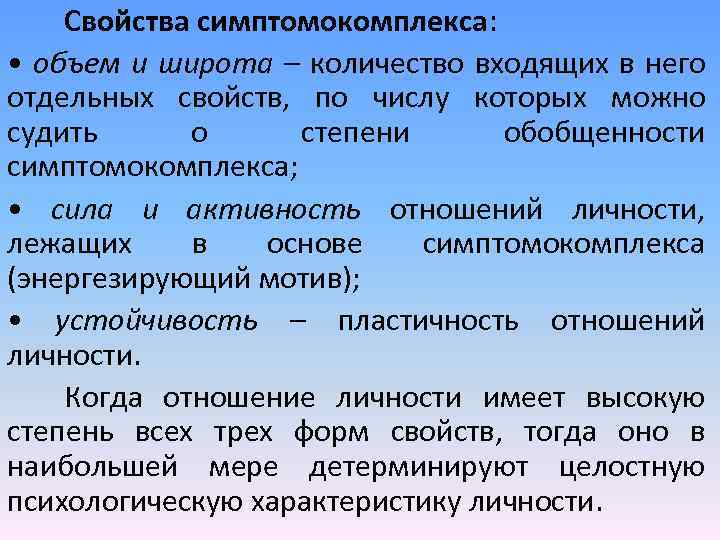 Свойства симптомокомплекса:

• объем и широта – количество входящих в него отдельных свойств, по числу которых можно судить о степени обобщенности симптомокомплекса;

• сила и активность отношений личности, лежащих в основе симптомокомплекса (энергезирующий мотив);

• устойчивость – пластичность отношений личности.

Когда отношение личности имеет высокую степень всех трех форм свойств, тогда оно в наибольшей мере детерминируют целостную психологическую характеристику личности.